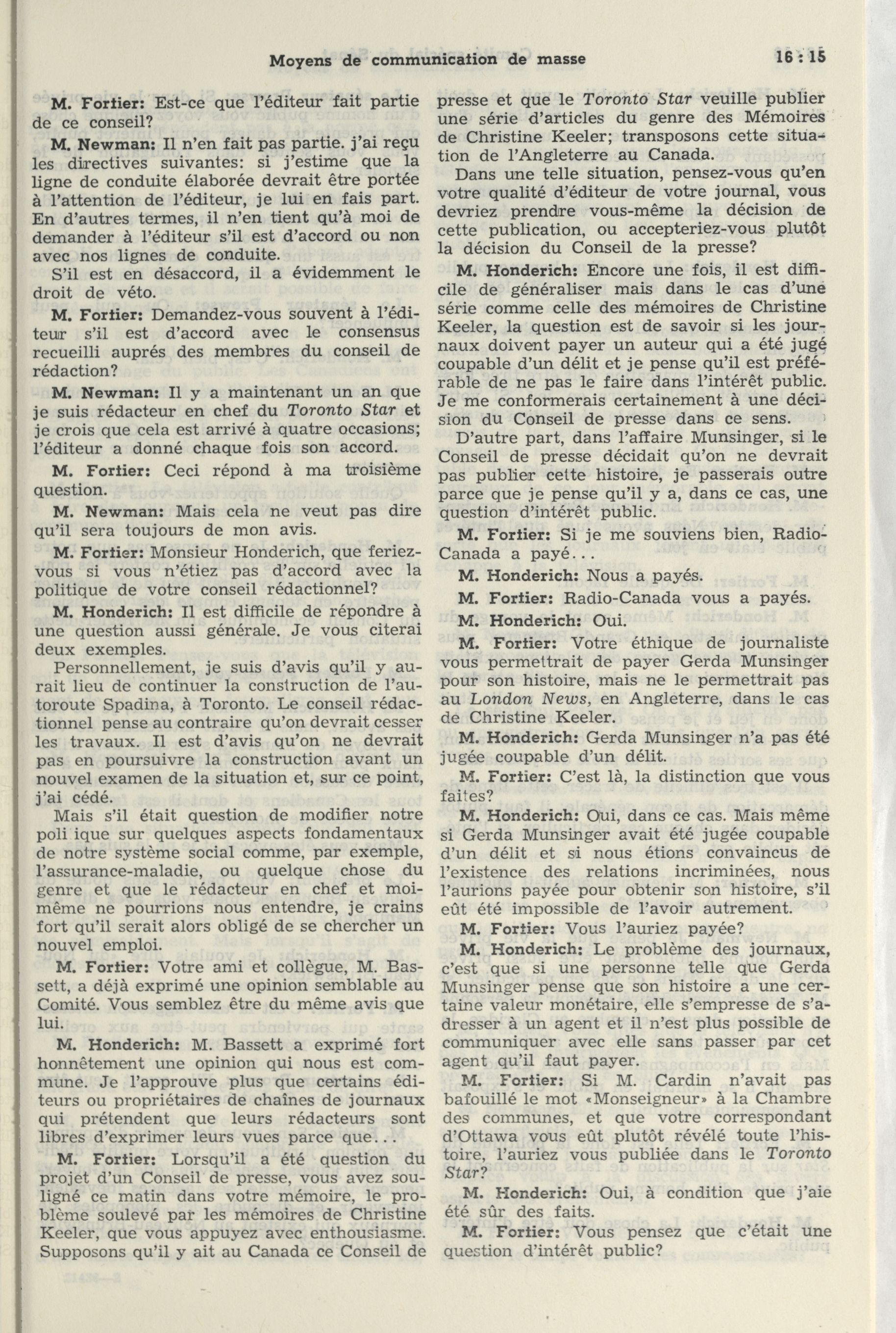 Moyens de communication de masse

16 : 15

M. Fortier: Est-ce que l'éditeur fait partie de ce conseil?

M. Newman: Il n'en fait pas partie. j'ai reçu les directives suivantes: si j'estime que la ligne de conduite élaborée devrait être portée à l'attention de l'éditeur, je lui en fais part. En d'autres termes, il n'en tient qu'à moi de demander à l'éditeur s'il est d'accord ou non avec nos lignes de conduite.

S'il est en désaccord, il a évidemment le droit de véto.

M. Fortier: Demandez-vous souvent à l'éditeur s'il est d'accord avec le consensus recueilli auprés des membres du conseil de rédaction?

M. Newman: Il y a maintenant un an que je suis rédacteur en chef du Toronto Star et je crois que cela est arrivé à quatre occasions; l'éditeur a donné chaque fois son accord.

M. Fortier: Ceci répond à ma troisième question.

M. Newman: Mais cela ne veut pas dire qu'il sera toujours de mon avis.

M. Fortier: Monsieur Honderich, que feriez-vous si vous n'étiez pas d'accord avec la politique de votre conseil rédactionnel?

M. Honderich: Il est difficile de répondre à une question aussi générale. Je vous citerai deux exemples.

Personnellement, je suis d'avis qu'il y aurait lieu de continuer la construction de l'autoroute Spadina, à Toronto. Le conseil rédactionnel pense au contraire qu'on devrait cesser les travaux. Il est d'avis qu'on ne devrait pas en poursuivre la construction avant un nouvel examen de la situation et, sur ce point, j'ai cédé.

Mais s'il était question de modifier notre poli ique sur quelques aspects fondamentaux de notre système social comme, par exemple, l'assurance-maladie, ou quelque chose du genre et que le rédacteur en chef et moi-même ne pourrions nous entendre, je crains fort qu'il serait alors obligé de se chercher un nouvel emploi.

M. Fortier: Votre ami et collègue, M. Bassett, a déjà exprimé une opinion semblable au Comité. Vous semblez être du même avis que lui.

M. Honderich: M. Bassett a exprimé fort honnêtement une opinion qui nous est commune. Je l'approuve plus que certains éditeurs ou propriétaires de chaînes de journaux qui prétendent que leurs rédacteurs sont libres d'exprimer leurs vues parce que...

M. Fortier: Lorsqu'il a été question du projet d'un Conseil de presse, vous avez souligné ce matin dans votre mémoire, le problème soulevé par les mémoires de Christine Keeler, que vous appuyez avec enthousiasme. Supposons qu'il y ait au Canada ce Conseil de presse et que le Toronto Star veuille publier une série d'articles du genre des Mémoires de Christine Keeler; transposons cette situation de l'Angleterre au Canada.

Dans une telle situation, pensez-vous qu'en votre qualité d'éditeur de votre journal, vous devriez prendre vous-même la décision de cette publication, ou accepteriez-vous plutôt la décision du Conseil de la presse?

M. Honderich: Encore une fois, il est difficile de généraliser mais dans le cas d'une série comme celle des mémoires de Christine Keeler, la question est de savoir si les journaux doivent payer un auteur qui a été jugé coupable d'un délit et je pense qu'il est préférable de ne pas le faire dans l'intérêt public. Je me conformerais certainement à une décision du Conseil de presse dans ce sens.

D'autre part, dans l'affaire Munsinger, si le Conseil de presse décidait qu'on ne devrait pas publier cette histoire, je passerais outre parce que je pense qu'il y a, dans ce cas, une question d'intérêt public.

M. Fortier: Si je me souviens bien, Radio-Canada a payé...

M. Honderich: Nous a payés.

M. Fortier: Radio-Canada vous a payés.

M. Honderich: Oui.

M. Fortier: Votre éthique de journaliste vous permettrait de payer Gerda Munsinger pour son histoire, mais ne le permettrait pas au London News, en Angleterre, dans le cas de Christine Keeler.

M. Honderich: Gerda Munsinger n'a pas été jugée coupable d'un délit.

M. Fortier: C'est là, la distinction que vous faites?

M. Honderich: Oui, dans ce cas. Mais même si Gerda Munsinger avait été jugée coupable d'un délit et si nous étions convaincus de l'existence des relations incriminées, nous l'aurions payée pour obtenir son histoire, s'il eût été impossible de l'avoir autrement.

M. Fortier: Vous l'auriez payée?

M. Honderich: Le problème des journaux, c'est que si une personne telle que Gerda Munsinger pense que son histoire a une certaine valeur monétaire, elle s'empresse de s'adresser à un agent et il n'est plus possible de communiquer avec elle sans passer par cet agent qu'il faut payer.

M. Fortier: Si M. Cardin n'avait pas bafouillé le mot «Monseigneur» à la Chambre des communes, et que votre correspondant d'Ottawa vous eût plutôt révélé toute l'histoire, l'auriez vous publiée dans le Toronto Star?

M. Honderich: Oui, à condition que j'aie été sûr des faits.

M. Fortier: Vous pensez que c'était une question d'intérêt public?